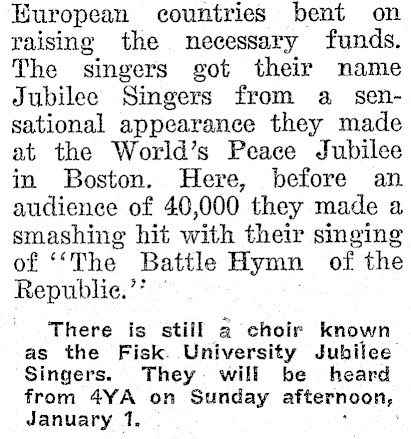 European countries bent on raising the necessary funds. The singers got their name Jubilee Singers from a sensational appearance they made at the World's Peace Jubilee in Boston. Here, before an audience of 40,000 they made a smashing hit with their singing of "The Battle Hymn of the Republic."

There is still a choir known as the Fisk University Jubilee Singers. They will be heard from 4YA on Sunday afternoon, January 1.